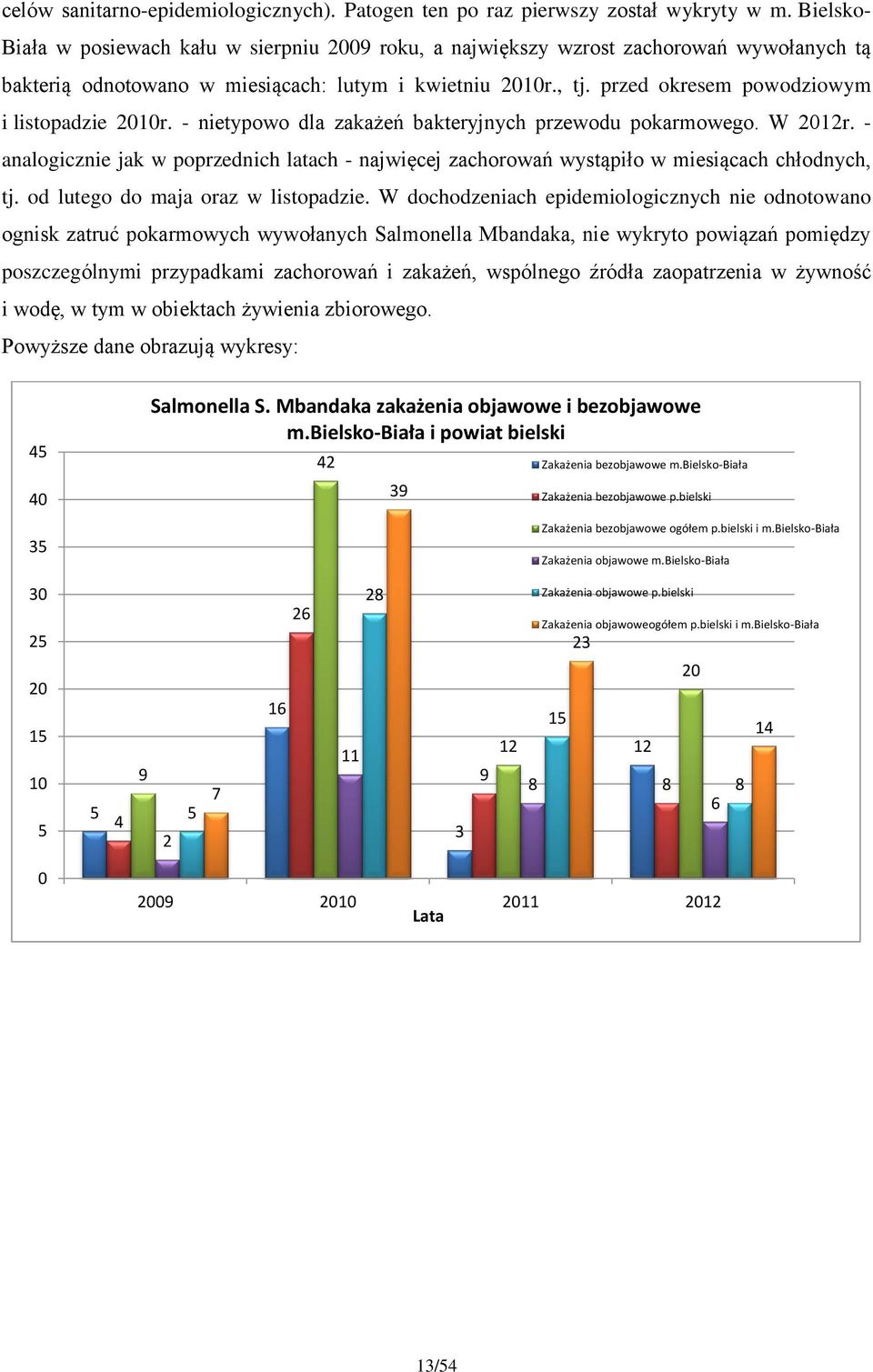 celów sanitarno-epidemiologicznych). Patogen ten po raz pierwszy został wykryty w m. Bielsko-Biała w posiewach kału w sierpniu 2009 roku, a największy wzrost zachorowań wywołanych tą bakterią odnotowano w miesiącach: lutym i kwietniu 2010r., tj. przed okresem powodziowym i listopadzie 2010r. - nietypowo dla zakażeń bakteryjnych przewodu pokarmowego. W 2012r. - analogicznie jak w poprzednich latach - najwięcej zachorowań wystąpiło w miesiącach chłodnych, tj. od lutego do maja oraz w listopadzie. W dochodzeniach epidemiologicznych nie odnotowano ognisk zatruć pokarmowych wywołanych Salmonella Mbandaka, nie wykryto powiązań pomiędzy poszczególnymi przypadkami zachorowań i zakażeń, wspólnego źródła zaopatrzenia w żywność i wodę, w tym w obiektach żywienia zbiorowego.
Powyższe dane obrazują wykresy:

Salmonella S. Mbandaka zakażenia objawowe i bezobjawowe m.Bielsko-Biała i powiat bielski

Zakażenia bezobjawowe m.Bielsko-Biała
Zakażenia bezobjawowe p.bielski
Zakażenia bezobjawowe ogółem p.bielski i m.Bielsko-Biała
Zakażenia objawowe m.Bielsko-Biała
Zakażenia objawowe p.bielski
Zakażenia objawoweogółem p.bielski i m.Bielsko-Biała

45
40
35
30
25
20
15
10
5
0

5 4 9 2 5 7
16 26 42 11 28 39
3 9 12 8 15 23
12 8 20 6 8 14

2009 2010 2011 2012
Lata

13/54